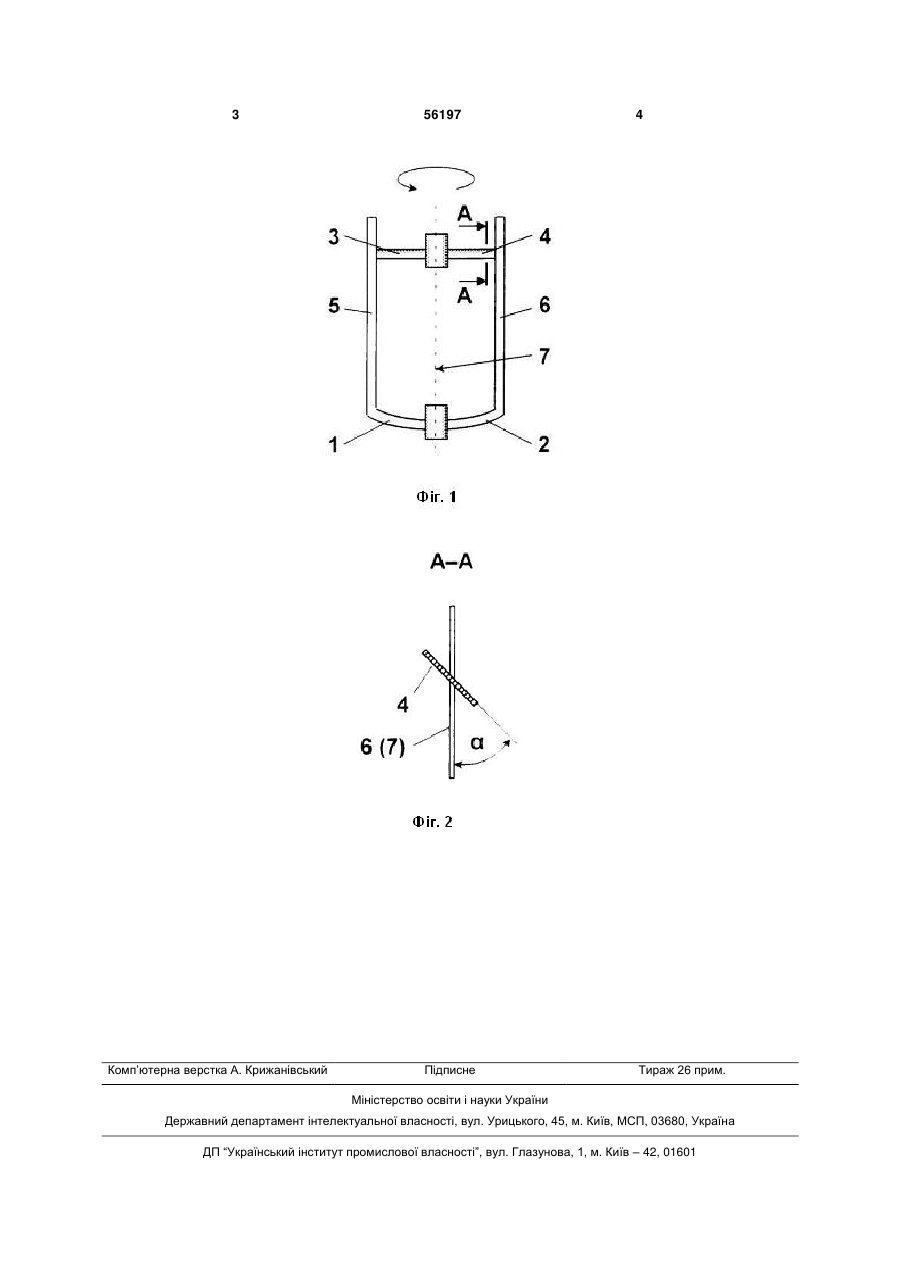 3 56197 4

A
3
4
A
5
6
7
1
2

Фіг. 1

A–A

4
6 (7)
α

Фіг. 2

Комп'ютерна верстка А. Крижанівський Підписне Тираж 26 прим.

Міністерство освіти і науки України

Державний департамент інтелектуальної власності, вул. Урицького, 45, м. Київ, МСП, 03680, Україна

ДП "Український інститут промислової власності", вул. Глазунова, 1, м. Київ – 42, 01601